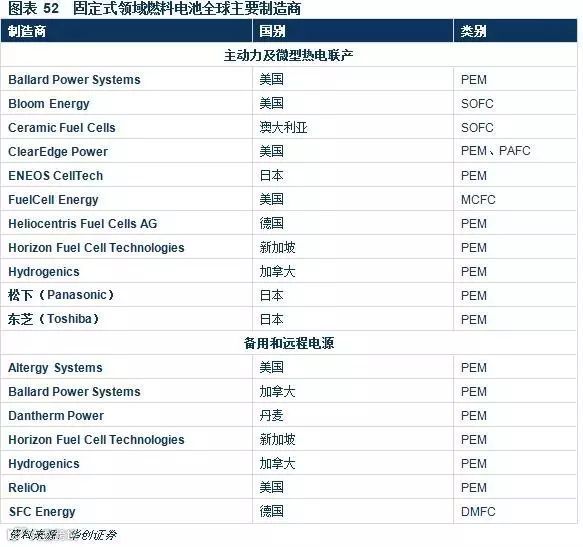 图表 52 固定式领域燃料电池全球主要制造商

| 制造商 | 国别 | 类别 |
|---|---|---|
| 主动力及微型热电联产 | | |
| Ballard Power Systems | 美国 | PEM |
| Bloom Energy | 美国 | SOFC |
| Ceramic Fuel Cells | 澳大利亚 | SOFC |
| ClearEdge Power | 美国 | PEM、PAFC |
| ENEOS CellTech | 日本 | PEM |
| FuelCell Energy | 美国 | MCFC |
| Heliocentris Fuel Cells AG | 德国 | PEM |
| Horizon Fuel Cell Technologies | 新加坡 | PEM |
| Hydrogenics | 加拿大 | PEM |
| 松下（Panasonic） | 日本 | PEM |
| 东芝（Toshiba） | 日本 | PEM |
| 备用和远程电源 | | |
| Altergy Systems | 美国 | PEM |
| Ballard Power Systems | 加拿大 | PEM |
| Dantherm Power | 丹麦 | PEM |
| Horizon Fuel Cell Technologies | 新加坡 | PEM |
| Hydrogenics | 加拿大 | PEM |
| ReliOn | 美国 | PEM |
| SFC Energy | 德国 | DMFC |

资料来源：华创证券